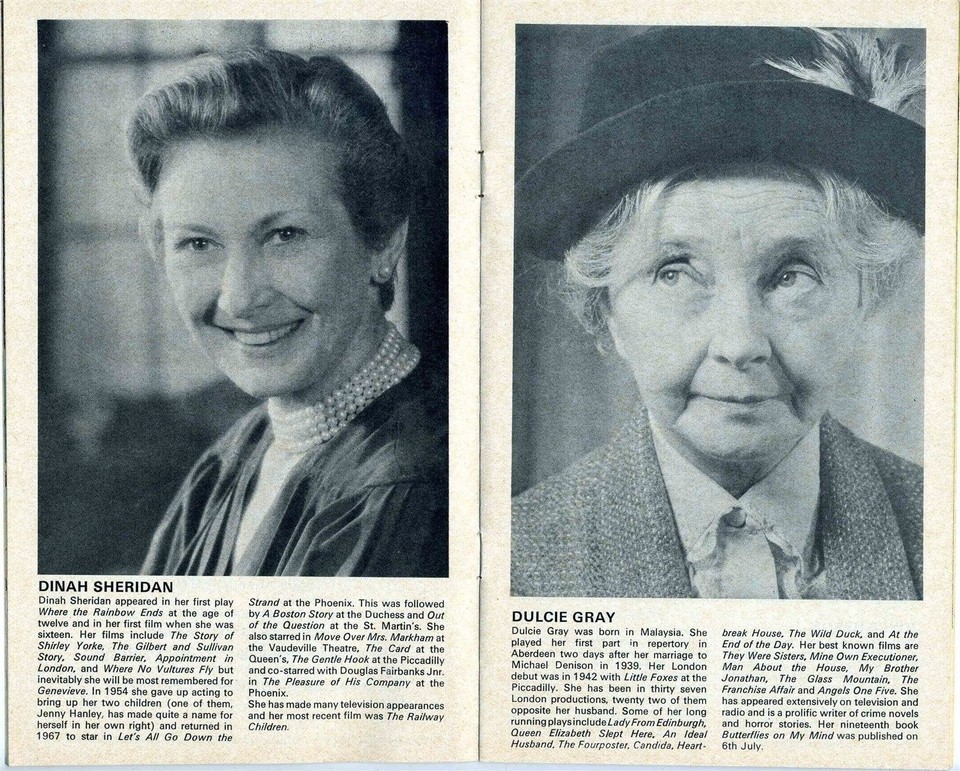 DINAH SHERIDAN

Dinah Sheridan appeared in her first play Where the Rainbow Ends at the age of twelve and in her first film when she was sixteen. Her films include The Story of Shirley Yorke, The Gilbert and Sullivan Story, Sound Barrier, Appointment in London, and Where No Vultures Fly but inevitably she will be most remembered for Genevieve. In 1954 she gave up acting to bring up her two children (one of them, Jenny Hanley, has made quite a name for herself in her own right) and returned in 1967 to star in Let's All Go Down the Strand at the Phoenix. This was followed by A Boston Story at the Duchess and Out of the Question at the St. Martin's. She also starred in Move Over Mrs. Markham at the Vaudeville Theatre, The Card at the Queen's, The Gentle Hook at the Piccadilly and co-starred with Douglas Fairbanks Jnr. in The Pleasure of His Company at the Phoenix.

She has made many television appearances and her most recent film was The Railway Children.

DULCIE GRAY

Dulcie Gray was born in Malaysia. She played her first part in repertory in Aberdeen two days after her marriage to Michael Denison in 1939. Her London debut was in 1942 with Little Foxes at the Piccadilly. She has been in thirty seven London productions, twenty two of them opposite her husband. Some of her long running plays include Lady From Edinburgh, Queen Elizabeth Slept Here, An Ideal Husband, The Fourposter, Candida, Heartbreak House, The Wild Duck, and At the End of the Day. Her best known films are They Were Sisters, Mine Own Executioner, Man About the House, My Brother Jonathan, The Glass Mountain, The Franchise Affair and Angels One Five. She has appeared extensively on television and radio and is a prolific writer of crime novels and horror stories. Her nineteenth book Butterflies on My Mind was published on 6th July.